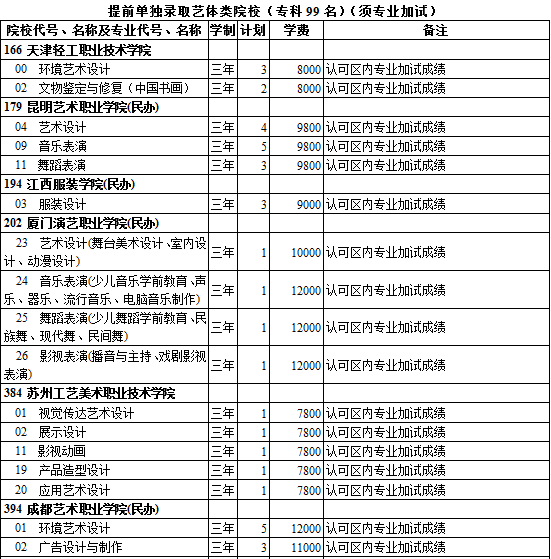 提前单独录取艺体类院校（专科 99 名）（须专业加试）

| 院校代号、名称及专业代号、名称 | 学制 | 计划 | 学费 | 备注 |
|---|---|---|---|---|
| 166 天津轻工职业技术学院 | | | | |
| 00 环境艺术设计 | 三年 | 3 | 8000 | 认可区内专业加试成绩 |
| 02 文物鉴定与修复（中国书画） | 三年 | 2 | 8000 | 认可区内专业加试成绩 |
| 179 昆明艺术职业学院(民办) | | | | |
| 04 艺术设计 | 三年 | 4 | 9800 | 认可区内专业加试成绩 |
| 09 音乐表演 | 三年 | 5 | 9800 | 认可区内专业加试成绩 |
| 11 舞蹈表演 | 三年 | 3 | 9800 | 认可区内专业加试成绩 |
| 194 江西服装学院(民办) | | | | |
| 03 服装设计 | 三年 | 3 | 9000 | 认可区内专业加试成绩 |
| 202 厦门演艺职业学院(民办) | | | | |
| 23 艺术设计(舞台美术设计、室内设计、动漫设计) | 三年 | 1 | 10000 | 认可区内专业加试成绩 |
| 24 音乐表演(少儿音乐学前教育、声乐、器乐、流行音乐、电脑音乐制作) | 三年 | 1 | 12000 | 认可区内专业加试成绩 |
| 25 舞蹈表演(少儿舞蹈学前教育、民族舞、现代舞、民间舞) | 三年 | 1 | 12000 | 认可区内专业加试成绩 |
| 26 影视表演(播音与主持、戏剧影视表演) | 三年 | 1 | 12000 | 认可区内专业加试成绩 |
| 384 苏州工艺美术职业技术学院 | | | | |
| 01 视觉传达艺术设计 | 三年 | 1 | 7800 | 认可区内专业加试成绩 |
| 02 展示设计 | 三年 | 1 | 7800 | 认可区内专业加试成绩 |
| 11 影视动画 | 三年 | 1 | 7800 | 认可区内专业加试成绩 |
| 19 产品造型设计 | 三年 | 1 | 7800 | 认可区内专业加试成绩 |
| 20 应用艺术设计 | 三年 | 1 | 7800 | 认可区内专业加试成绩 |
| 394 成都艺术职业学院(民办) | | | | |
| 01 环境艺术设计 | 三年 | 5 | 12000 | 认可区内专业加试成绩 |
| 02 广告设计与制作 | 三年 | 3 | 11000 | 认可区内专业加试成绩 |